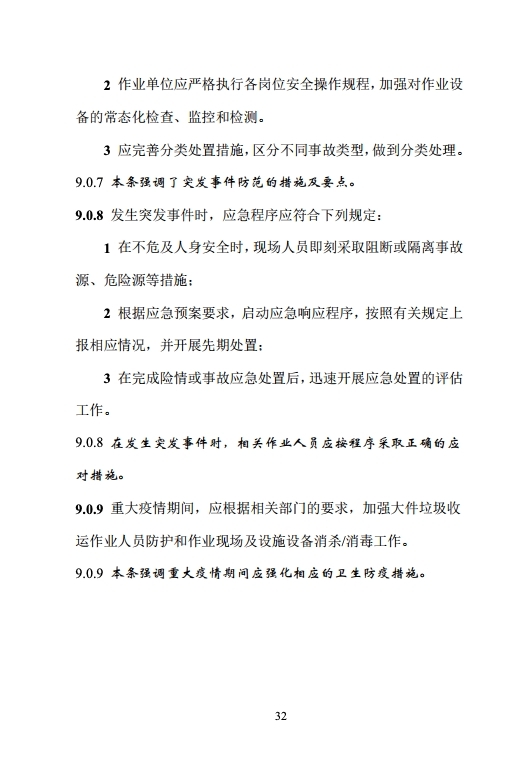 2 作业单位应严格执行各岗位安全操作规程，加强对作业设备的常态化检查、监控和检测。

3 应完善分类处置措施，区分不同事故类型，做到分类处理。

9.0.7 本条强调了突发事件防范的措施及要点。

9.0.8 发生突发事件时，应急程序应符合下列规定：

1 在不危及人身安全时，现场人员即刻采取阻断或隔离事故源、危险源等措施；

2 根据应急预案要求，启动应急响应程序，按照有关规定上报相应情况，并开展先期处置；

3 在完成险情或事故应急处置后，迅速开展应急处置的评估工作。

9.0.8 在发生突发事件时，相关作业人员应按程序采取正确的应对措施。

9.0.9 重大疫情期间，应根据相关部门的要求，加强大件垃圾收运作业人员防护和作业现场及设施设备消杀/消毒工作。

9.0.9 本条强调重大疫情期间应强化相应的卫生防疫措施。

32